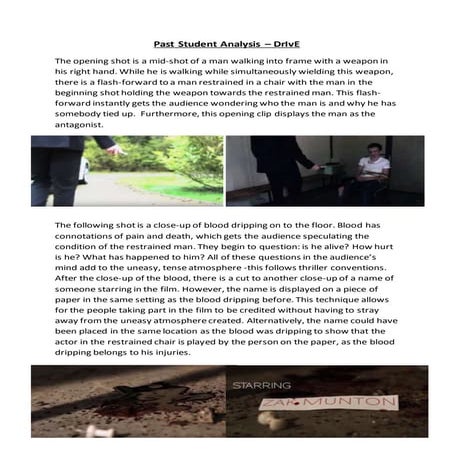 Past Student Analysis – DrIvE

The opening shot is a mid-shot of a man walking into frame with a weapon in his right hand. While he is walking while simultaneously wielding this weapon, there is a flash-forward to a man restrained in a chair with the man in the beginning shot holding the weapon towards the restrained man. This flash-forward instantly gets the audience wondering who the man is and why he has somebody tied up. Furthermore, this opening clip displays the man as the antagonist.

The following shot is a close-up of blood dripping on to the floor. Blood has connotations of pain and death, which gets the audience speculating the condition of the restrained man. They begin to question: is he alive? How hurt is he? What has happened to him? All of these questions in the audience's mind add to the uneasy, tense atmosphere -this follows thriller conventions. After the close-up of the blood, there is a cut to another close-up of a name of someone starring in the film. However, the name is displayed on a piece of paper in the same setting as the blood dripping before. This technique allows for the people taking part in the film to be credited without having to stray away from the uneasy atmosphere created. Alternatively, the name could have been placed in the same location as the blood was dripping to show that the actor in the restrained chair is played by the person on the paper, as the blood dripping belongs to his injuries.

STARRING
ZAK MUNTON